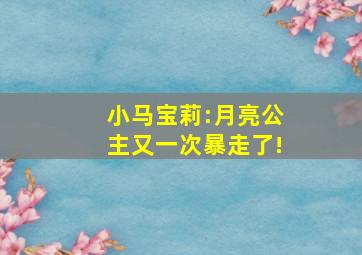 小马宝莉:月亮公主又一次暴走了!